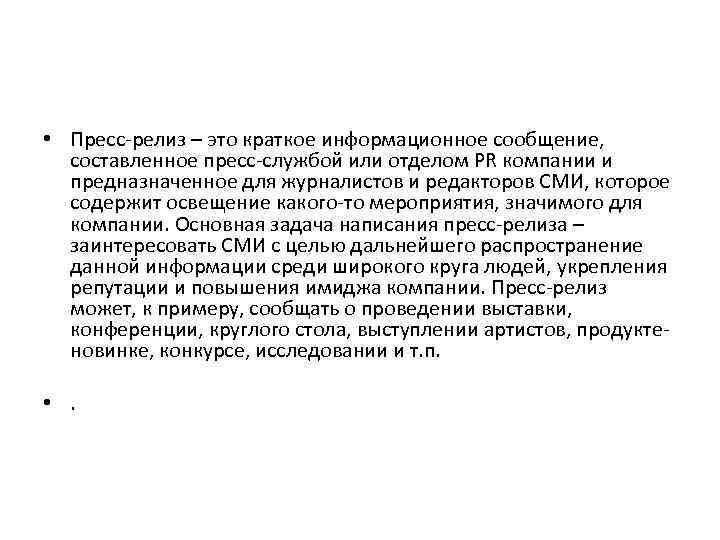 • Пресс-релиз – это краткое информационное сообщение, составленное пресс-службой или отделом PR компании и предназначенное для журналистов и редакторов СМИ, которое содержит освещение какого-то мероприятия, значимого для компании. Основная задача написания пресс-релиза – заинтересовать СМИ с целью дальнейшего распространение данной информации среди широкого круга людей, укрепления репутации и повышения имиджа компании. Пресс-релиз может, к примеру, сообщать о проведении выставки, конференции, круглого стола, выступлении артистов, продукте-новинке, конкурсе, исследовании и т.п.

• .